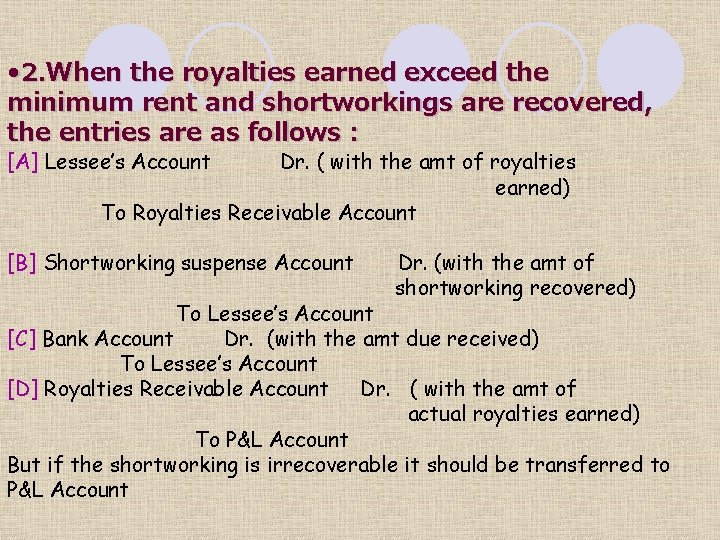 •2.When the royalties earned exceed the minimum rent and shortworkings are recovered, the entries are as follows :

[A] Lessee's Account Dr. ( with the amt of royalties earned)
To Royalties Receivable Account

[B] Shortworking suspense Account Dr. (with the amt of shortworking recovered)
To Lessee's Account

[C] Bank Account Dr. (with the amt due received)
To Lessee's Account

[D] Royalties Receivable Account Dr. ( with the amt of actual royalties earned)
To P&L Account

But if the shortworking is irrecoverable it should be transferred to P&L Account